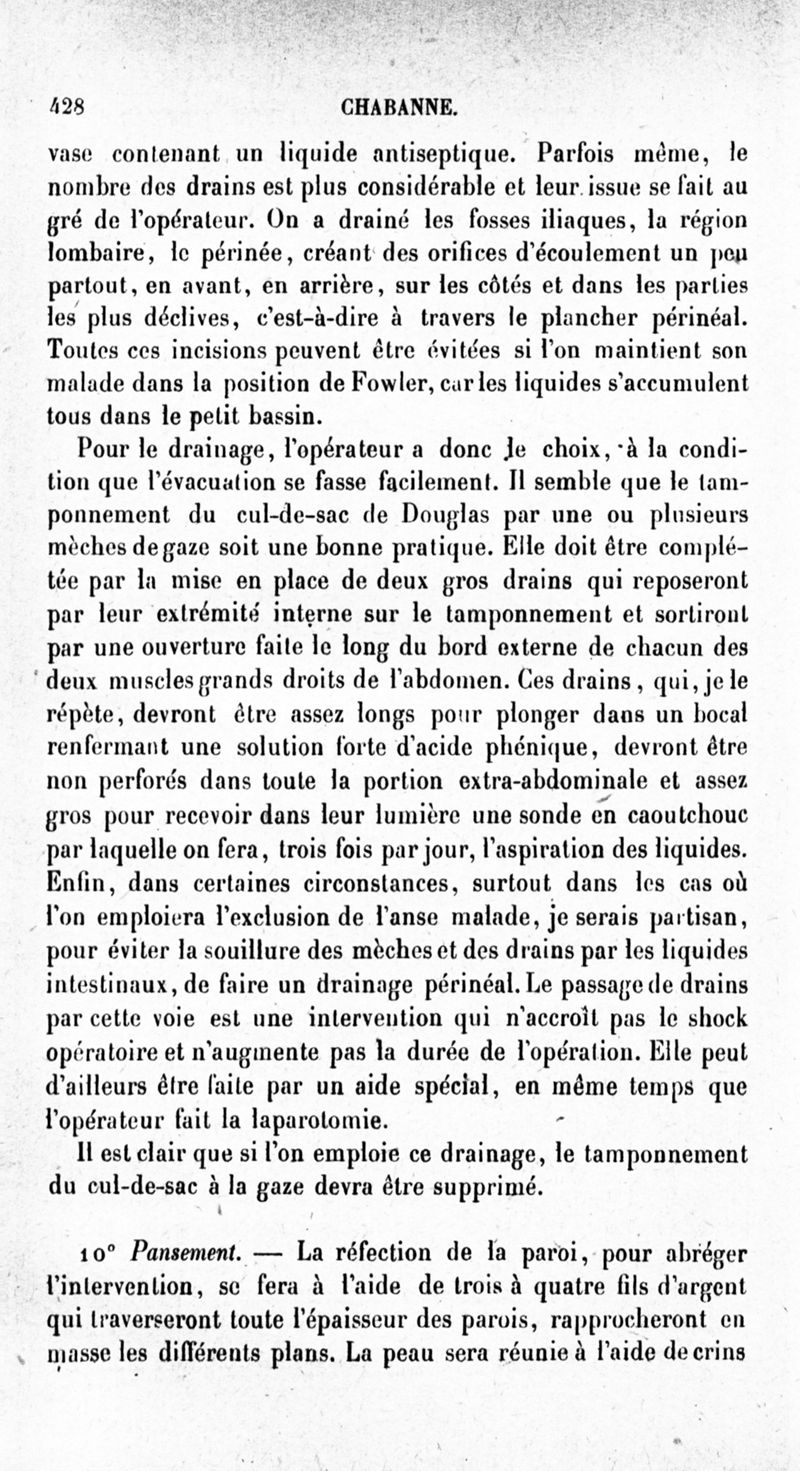 428 CHABANNE.

vase contenant un liquide antiseptique. Parfois même, le nombre des drains est plus considérable et leur issue se fait au gré de l'opérateur. On a drainé les fosses iliaques, la région lombaire, le périnée, créant des orifices d'écoulement un peu partout, en avant, en arrière, sur les côtés et dans les parties les plus déclives, c'est-à-dire à travers le plancher périnéal. Toutes ces incisions peuvent être évitées si l'on maintient son malade dans la position de Fowler, car les liquides s'accumulent tous dans le petit bassin.

Pour le drainage, l'opérateur a donc le choix, à la condition que l'évacuation se fasse facilement. Il semble que le tamponnement du cul-de-sac de Douglas par une ou plusieurs mèches de gaze soit une bonne pratique. Elle doit être complétée par la mise en place de deux gros drains qui reposeront par leur extrémité interne sur le tamponnement et sortiront par une ouverture faite le long du bord externe de chacun des deux muscles grands droits de l'abdomen. Ces drains, qui, je le répète, devront être assez longs pour plonger dans un bocal renfermant une solution forte d'acide phénique, devront être non perforés dans toute la portion extra-abdominale et assez gros pour recevoir dans leur lumière une sonde en caoutchouc par laquelle on fera, trois fois par jour, l'aspiration des liquides. Enfin, dans certaines circonstances, surtout dans les cas où l'on emploiera l'exclusion de l'anse malade, je serais partisan, pour éviter la souillure des mèches et des drains par les liquides intestinaux, de faire un drainage périnéal. Le passage de drains par cette voie est une intervention qui n'accroît pas le shock opératoire et n'augmente pas la durée de l'opération. Elle peut d'ailleurs être faite par un aide spécial, en même temps que l'opérateur fait la laparotomie.

Il est clair que si l'on emploie ce drainage, le tamponnement du cul-de-sac à la gaze devra être supprimé.

10° Pansement. — La réfection de la paroi, pour abréger l'intervention, se fera à l'aide de trois à quatre fils d'argent qui traverseront toute l'épaisseur des parois, rapprocheront en masse les différents plans. La peau sera réunie à l'aide de crins